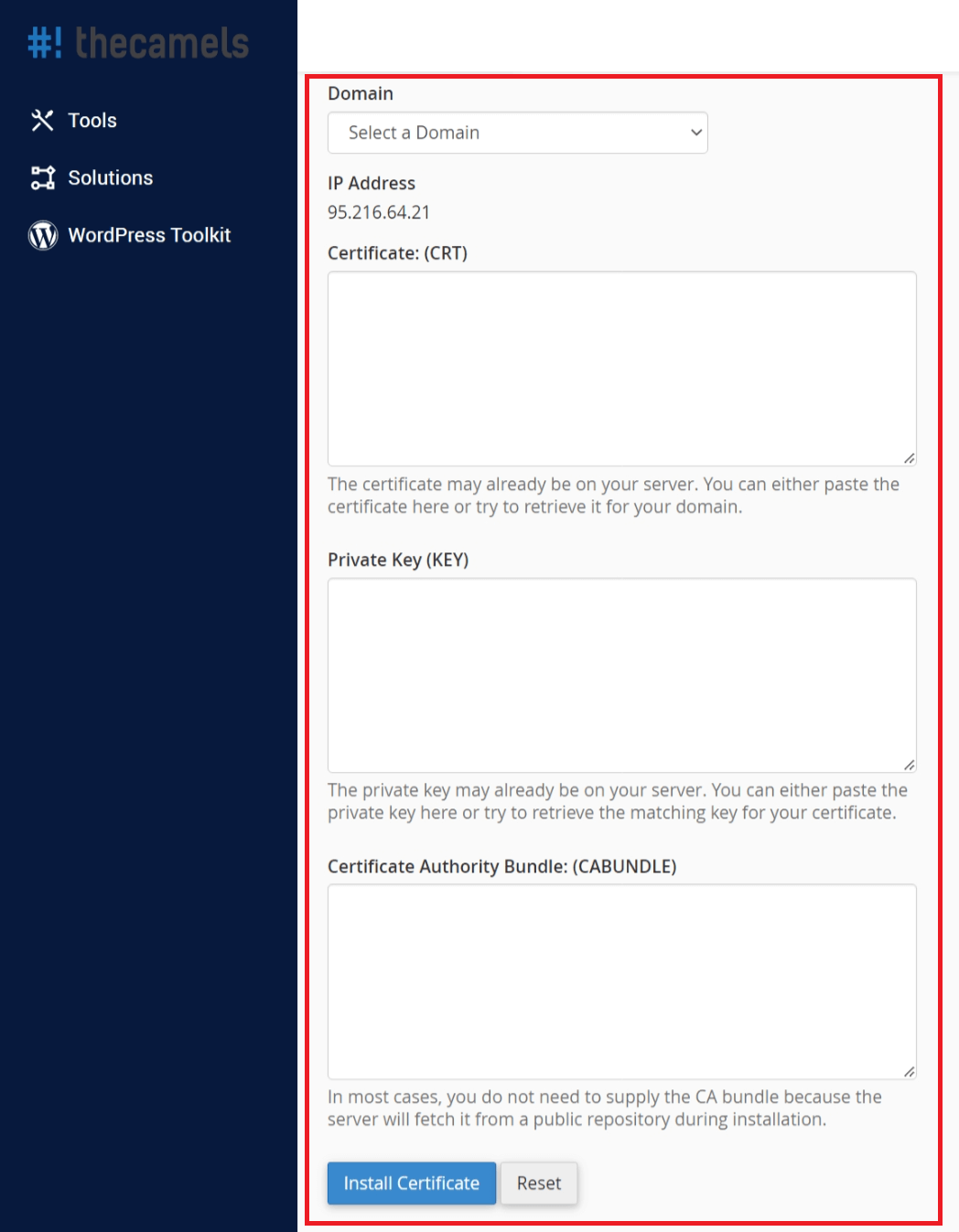 #! thecamels

Tools

Solutions

WordPress Toolkit

Domain

Select a Domain

IP Address

95.216.64.21

Certificate: (CRT)

The certificate may already be on your server. You can either paste the certificate here or try to retrieve it for your domain.

Private Key (KEY)

The private key may already be on your server. You can either paste the private key here or try to retrieve the matching key for your certificate.

Certificate Authority Bundle: (CABUNDLE)

In most cases, you do not need to supply the CA bundle because the server will fetch it from a public repository during installation.

Install Certificate

Reset